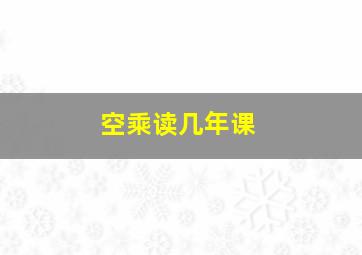 空乘读几年课